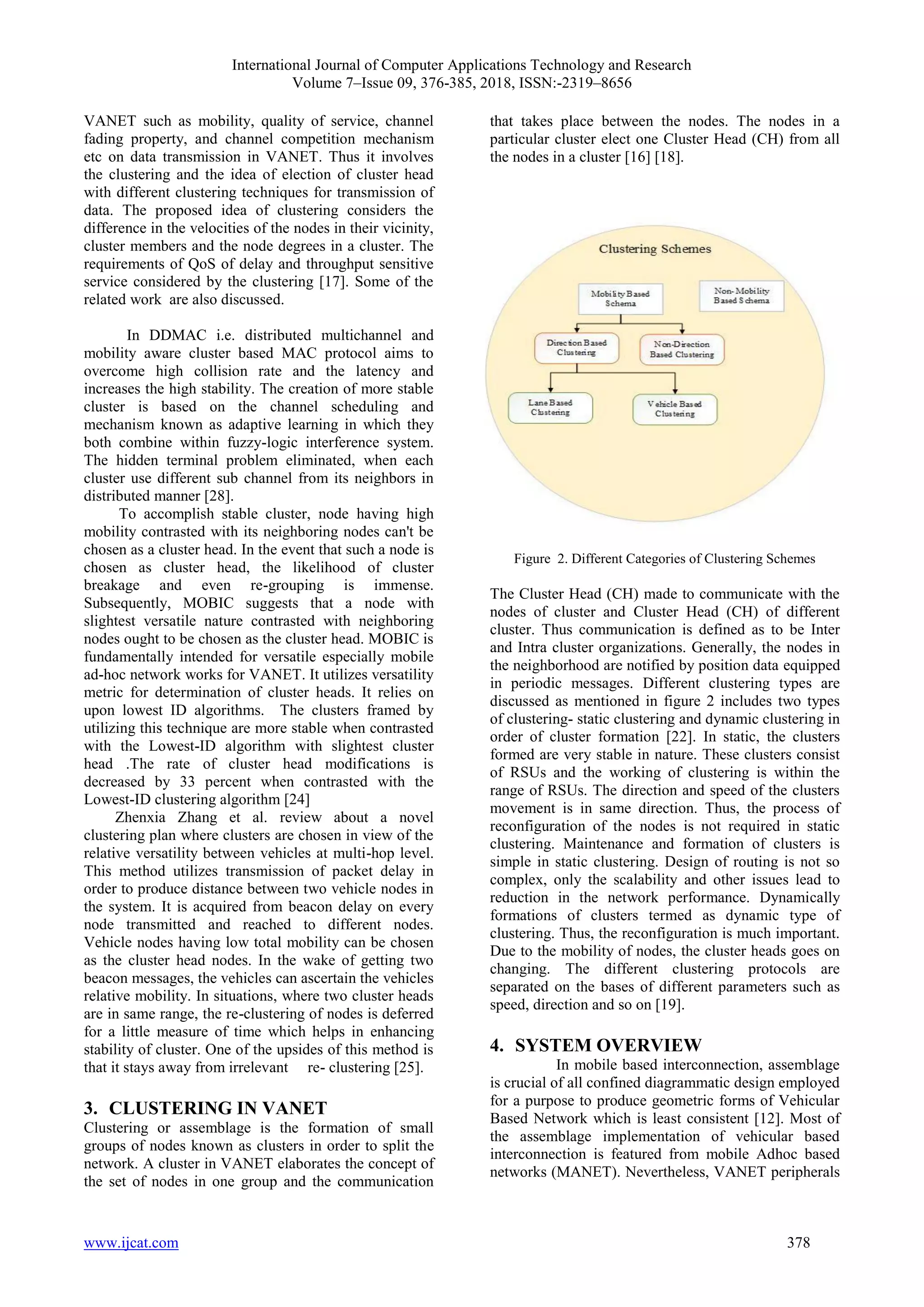 International Journal of Computer Applications Technology and Research
Volume 7–Issue 09, 376-385, 2018, ISSN:-2319–8656

VANET such as mobility, quality of service, channel fading property, and channel competition mechanism etc on data transmission in VANET. Thus it involves the clustering and the idea of election of cluster head with different clustering techniques for transmission of data. The proposed idea of clustering considers the difference in the velocities of the nodes in their vicinity, cluster members and the node degrees in a cluster. The requirements of QoS of delay and throughput sensitive service considered by the clustering [17]. Some of the related work are also discussed.

In DDMAC i.e. distributed multichannel and mobility aware cluster based MAC protocol aims to overcome high collision rate and the latency and increases the high stability. The creation of more stable cluster is based on the channel scheduling and mechanism known as adaptive learning in which they both combine within fuzzy-logic interference system. The hidden terminal problem eliminated, when each cluster use different sub channel from its neighbors in distributed manner [28].

To accomplish stable cluster, node having high mobility contrasted with its neighboring nodes can't be chosen as a cluster head. In the event that such a node is chosen as cluster head, the likelihood of cluster breakage and even re-grouping is immense. Subsequently, MOBIC suggests that a node with slightest versatile nature contrasted with neighboring nodes ought to be chosen as the cluster head. MOBIC is fundamentally intended for versatile especially mobile ad-hoc network works for VANET. It utilizes versatility metric for determination of cluster heads. It relies on upon lowest ID algorithms. The clusters framed by utilizing this technique are more stable when contrasted with the Lowest-ID algorithm with slightest cluster head .The rate of cluster head modifications is decreased by 33 percent when contrasted with the Lowest-ID clustering algorithm [24]

Zhenxia Zhang et al. review about a novel clustering plan where clusters are chosen in view of the relative versatility between vehicles at multi-hop level. This method utilizes transmission of packet delay in order to produce distance between two vehicle nodes in the system. It is acquired from beacon delay on every node transmitted and reached to different nodes. Vehicle nodes having low total mobility can be chosen as the cluster head nodes. In the wake of getting two beacon messages, the vehicles can ascertain the vehicles relative mobility. In situations, where two cluster heads are in same range, the re-clustering of nodes is deferred for a little measure of time which helps in enhancing stability of cluster. One of the upsides of this method is that it stays away from irrelevant re- clustering [25].

3. CLUSTERING IN VANET
Clustering or assemblage is the formation of small groups of nodes known as clusters in order to split the network. A cluster in VANET elaborates the concept of the set of nodes in one group and the communication that takes place between the nodes. The nodes in a particular cluster elect one Cluster Head (CH) from all the nodes in a cluster [16] [18].

Clustering Schemes
Mobility Based Schema
Non- Mobility Based Schema
Direction Based Clustering
Non-Direction Based Clustering
Lane Based Clustering
Vehicle Based Clustering

Figure 2. Different Categories of Clustering Schemes

The Cluster Head (CH) made to communicate with the nodes of cluster and Cluster Head (CH) of different cluster. Thus communication is defined as to be Inter and Intra cluster organizations. Generally, the nodes in the neighborhood are notified by position data equipped in periodic messages. Different clustering types are discussed as mentioned in figure 2 includes two types of clustering- static clustering and dynamic clustering in order of cluster formation [22]. In static, the clusters formed are very stable in nature. These clusters consist of RSUs and the working of clustering is within the range of RSUs. The direction and speed of the clusters movement is in same direction. Thus, the process of reconfiguration of the nodes is not required in static clustering. Maintenance and formation of clusters is simple in static clustering. Design of routing is not so complex, only the scalability and other issues lead to reduction in the network performance. Dynamically formations of clusters termed as dynamic type of clustering. Thus, the reconfiguration is much important. Due to the mobility of nodes, the cluster heads goes on changing. The different clustering protocols are separated on the bases of different parameters such as speed, direction and so on [19].

4. SYSTEM OVERVIEW
In mobile based interconnection, assemblage is crucial of all confined diagrammatic design employed for a purpose to produce geometric forms of Vehicular Based Network which is least consistent [12]. Most of the assemblage implementation of vehicular based interconnection is featured from mobile Adhoc based networks (MANET). Nevertheless, VANET peripherals

www.ijcat.com
378